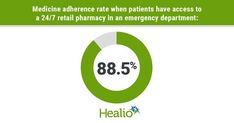 Medicine adherence rate when patients have access to a 24/7 retail pharmacy in an emergency department:

88.5%

Healio